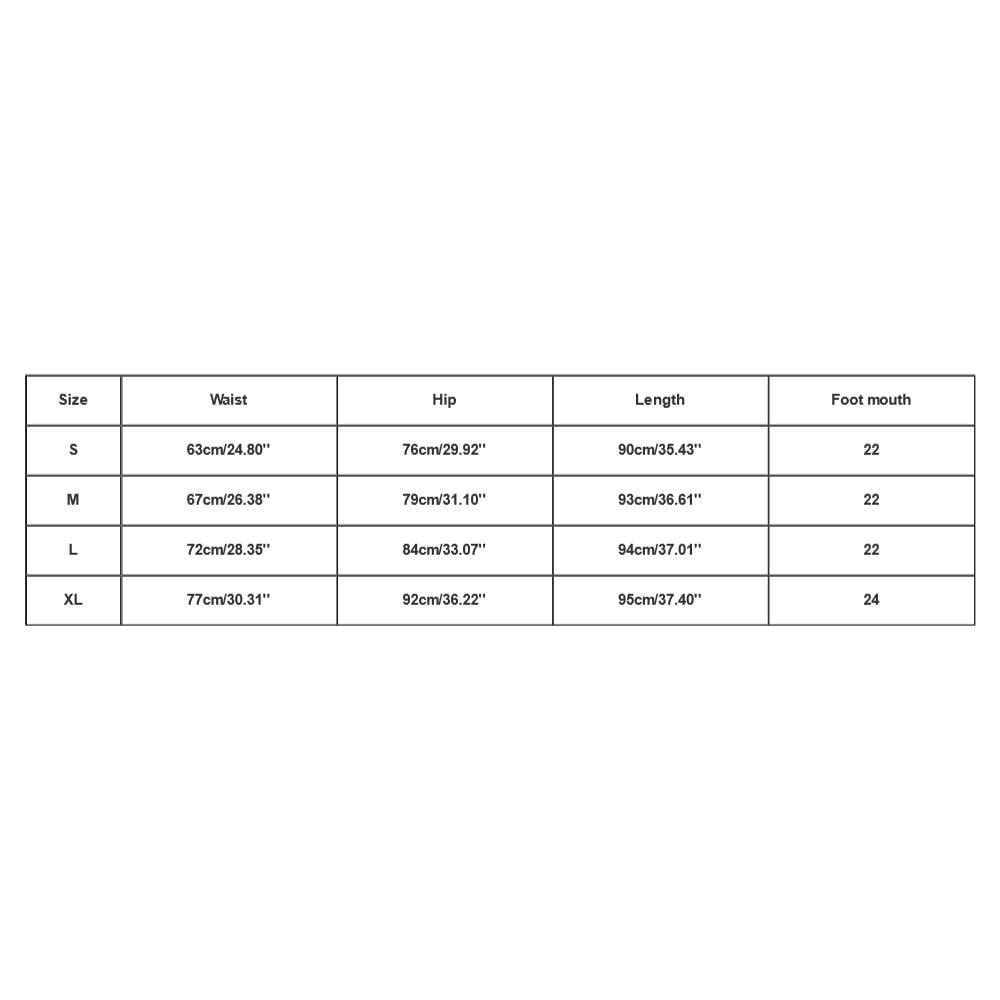 | Size | Waist | Hip | Length | Foot mouth |
|---|---|---|---|---|
| S | 63cm/24.80'' | 76cm/29.92'' | 90cm/35.43'' | 22 |
| M | 67cm/26.38'' | 79cm/31.10'' | 93cm/36.61'' | 22 |
| L | 72cm/28.35'' | 84cm/33.07'' | 94cm/37.01'' | 22 |
| XL | 77cm/30.31'' | 92cm/36.22'' | 95cm/37.40'' | 24 |